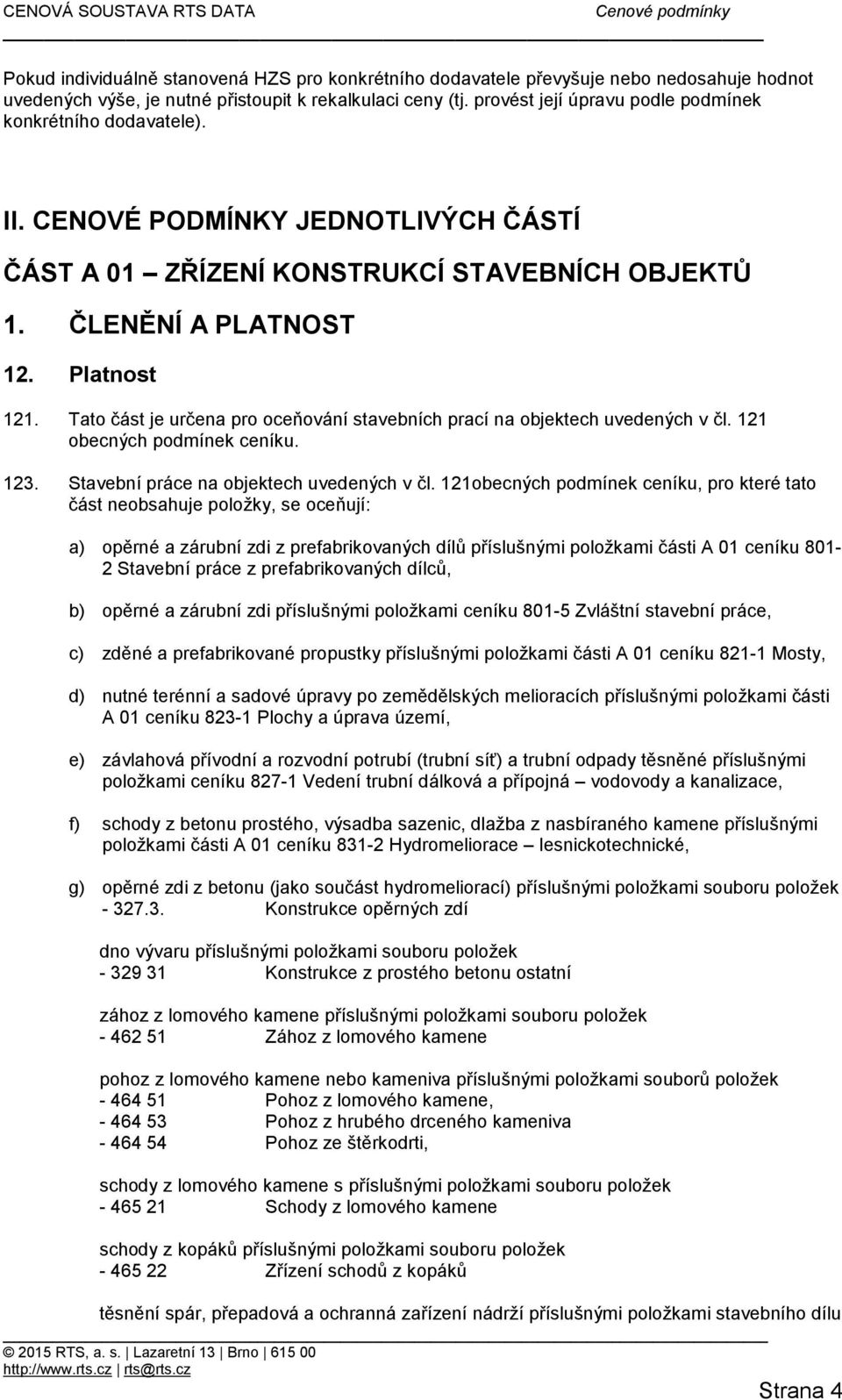 CENOVÁ SOUSTAVA RTS DATA Cenové podmínky

Pokud individuálně stanovená HZS pro konkrétního dodavatele převyšuje nebo nedosahuje hodnot uvedených výše, je nutné přistoupit k rekalkulaci ceny (tj. provést její úpravu podle podmínek konkrétního dodavatele).

II. CENOVÉ PODMÍNKY JEDNOTLIVÝCH ČÁSTÍ

ČÁST A 01 – ZŘÍZENÍ KONSTRUKCÍ STAVEBNÍCH OBJEKTŮ

1. ČLENĚNÍ A PLATNOST

12. Platnost

121. Tato část je určena pro oceňování stavebních prací na objektech uvedených v čl. 121 obecných podmínek ceníku.

123. Stavební práce na objektech uvedených v čl. 121obecných podmínek ceníku, pro které tato část neobsahuje položky, se oceňují:

a) opěrné a zárubní zdi z prefabrikovaných dílů příslušnými položkami části A 01 ceníku 801-2 Stavební práce z prefabrikovaných dílců,

b) opěrné a zárubní zdi příslušnými položkami ceníku 801-5 Zvláštní stavební práce,

c) zděné a prefabrikované propustky příslušnými položkami části A 01 ceníku 821-1 Mosty,

d) nutné terénní a sadové úpravy po zemědělských melioracích příslušnými položkami části A 01 ceníku 823-1 Plochy a úprava území,

e) závlahová přívodní a rozvodní potrubí (trubní síť) a trubní odpady těsněné příslušnými položkami ceníku 827-1 Vedení trubní dálková a přípojná – vodovody a kanalizace,

f) schody z betonu prostého, výsadba sazenic, dlažba z nasbíraného kamene příslušnými položkami části A 01 ceníku 831-2 Hydromeliorace – lesnickotechnické,

g) opěrné zdi z betonu (jako součást hydromeliorací) příslušnými položkami souboru položek - 327.3. Konstrukce opěrných zdí

dno vývaru příslušnými položkami souboru položek
- 329 31 Konstrukce z prostého betonu ostatní

zához z lomového kamene příslušnými položkami souboru položek
- 462 51 Zához z lomového kamene

pohoz z lomového kamene nebo kameniva příslušnými položkami souborů položek
- 464 51 Pohoz z lomového kamene,
- 464 53 Pohoz z hrubého drceného kameniva
- 464 54 Pohoz ze štěrkodrti,

schody z lomového kamene s příslušnými položkami souboru položek
- 465 21 Schody z lomového kamene

schody z kopáků příslušnými položkami souboru položek
- 465 22 Zřízení schodů z kopáků

těsnění spár, přepadová a ochranná zařízení nádrží příslušnými položkami stavebního dílu

© 2015 RTS, a. s. | Lazaretní 13 | Brno | 615 00
http://www.rts.cz | rts@rts.cz

Strana 4